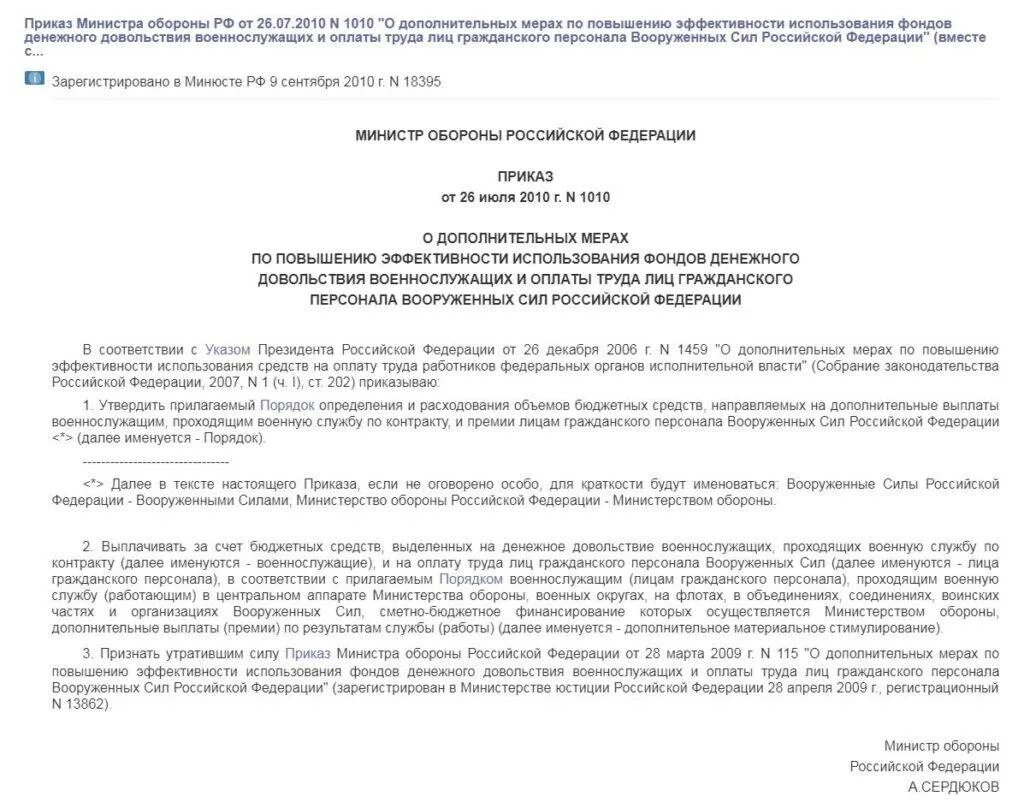 Приказ Министра обороны РФ от 26.07.2010 N 1010 "О дополнительных мерах по повышению эффективности использования фондов денежного довольствия военнослужащих и оплаты труда лиц гражданского персонала Вооруженных Сил Российской Федерации" (вместе с...

Зарегистрировано в Минюсте РФ 9 сентября 2010 г. N 18395

МИНИСТР ОБОРОНЫ РОССИЙСКОЙ ФЕДЕРАЦИИ

ПРИКАЗ
от 26 июля 2010 г. N 1010

О ДОПОЛНИТЕЛЬНЫХ МЕРАХ
ПО ПОВЫШЕНИЮ ЭФФЕКТИВНОСТИ ИСПОЛЬЗОВАНИЯ ФОНДОВ ДЕНЕЖНОГО
ДОВОЛЬСТВИЯ ВОЕННОСЛУЖАЩИХ И ОПЛАТЫ ТРУДА ЛИЦ ГРАЖДАНСКОГО
ПЕРСОНАЛА ВООРУЖЕННЫХ СИЛ РОССИЙСКОЙ ФЕДЕРАЦИИ

В соответствии с Указом Президента Российской Федерации от 26 декабря 2006 г. N 1459 "О дополнительных мерах по повышению эффективности использования средств на оплату труда работников федеральных органов исполнительной власти" (Собрание законодательства Российской Федерации, 2007, N 1 (ч. I), ст. 202) приказываю:

1. Утвердить прилагаемый Порядок определения и расходования объемов бюджетных средств, направляемых на дополнительные выплаты военнослужащим, проходящим военную службу по контракту, и премии лицам гражданского персонала Вооруженных Сил Российской Федерации <*> (далее именуется - Порядок).

--------------------------------

<*> Далее в тексте настоящего Приказа, если не оговорено особо, для краткости будут именоваться: Вооруженные Силы Российской Федерации - Вооруженными Силами, Министерство обороны Российской Федерации - Министерством обороны.

2. Выплачивать за счет бюджетных средств, выделенных на денежное довольствие военнослужащих, проходящих военную службу по контракту (далее именуются - военнослужащие), и на оплату труда лиц гражданского персонала Вооруженных Сил (далее именуются - лица гражданского персонала), в соответствии с прилагаемым Порядком военнослужащим (лицам гражданского персонала), проходящим военную службу (работающим) в центральном аппарате Министерства обороны, военных округах, на флотах, в объединениях, соединениях, воинских частях и организациях Вооруженных Сил, сметно-бюджетное финансирование которых осуществляется Министерством обороны, дополнительные выплаты (премии) по результатам службы (работы) (далее именуется - дополнительное материальное стимулирование).

3. Признать утратившим силу Приказ Министра обороны Российской Федерации от 28 марта 2009 г. N 115 "О дополнительных мерах по повышению эффективности использования фондов денежного довольствия военнослужащих и оплаты труда лиц гражданского персонала Вооруженных Сил Российской Федерации" (зарегистрирован в Министерстве юстиции Российской Федерации 28 апреля 2009 г., регистрационный N 13862).

Министр обороны
Российской Федерации
А.СЕРДЮКОВ